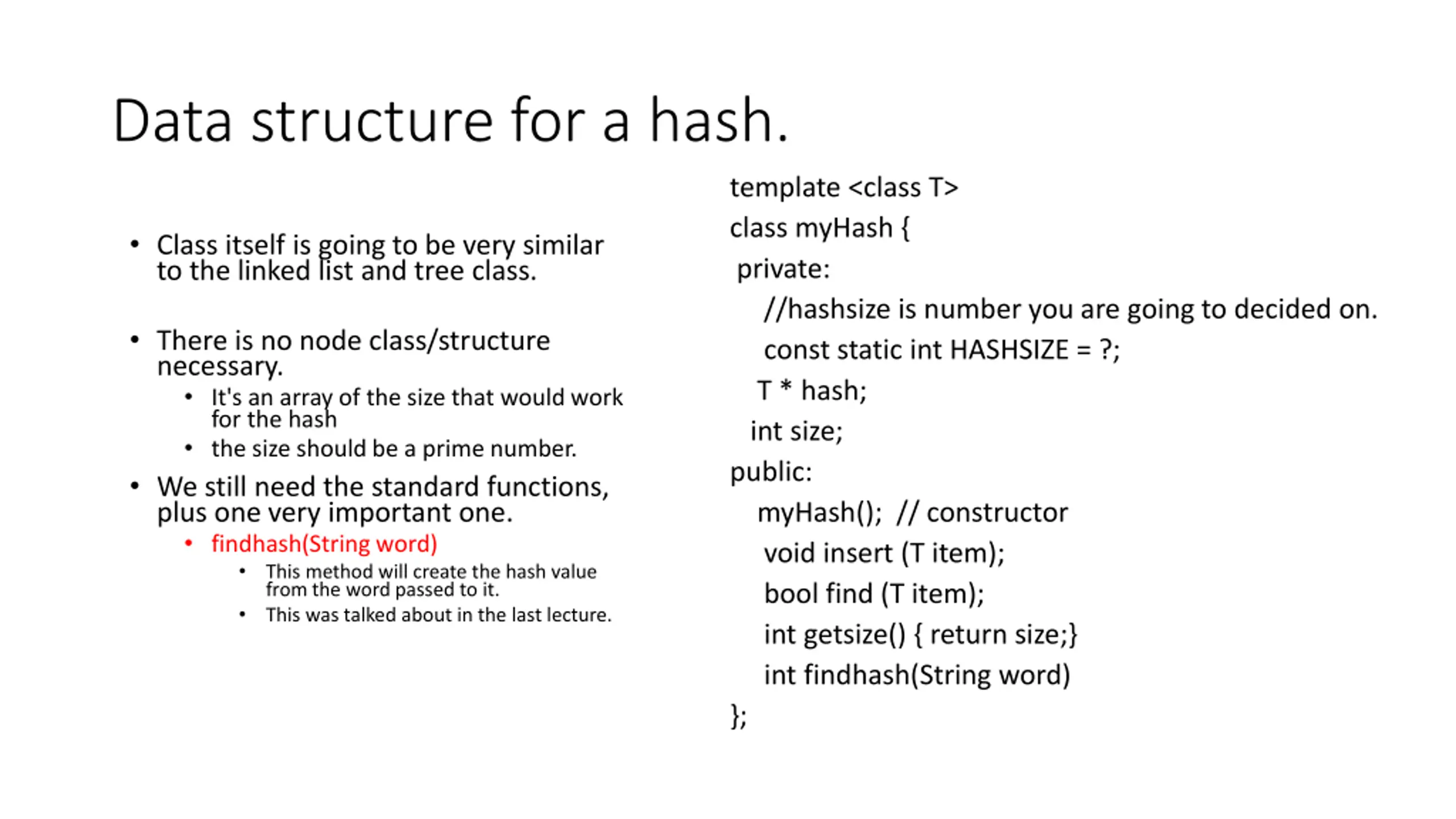 Data structure for a hash.

• Class itself is going to be very similar to the linked list and tree class.

• There is no node class/structure necessary.
  • It's an array of the size that would work for the hash
  • the size should be a prime number.
• We still need the standard functions, plus one very important one.
  • findhash(String word)
    • This method will create the hash value from the word passed to it.
    • This was talked about in the last lecture.

template <class T>
class myHash {
 private:
    //hashsize is number you are going to decided on.
    const static int HASHSIZE = ?;
   T * hash;
  int size;
public:
   myHash();  // constructor
    void insert (T item);
    bool find (T item);
    int getsize() { return size;}
    int findhash(String word)
};